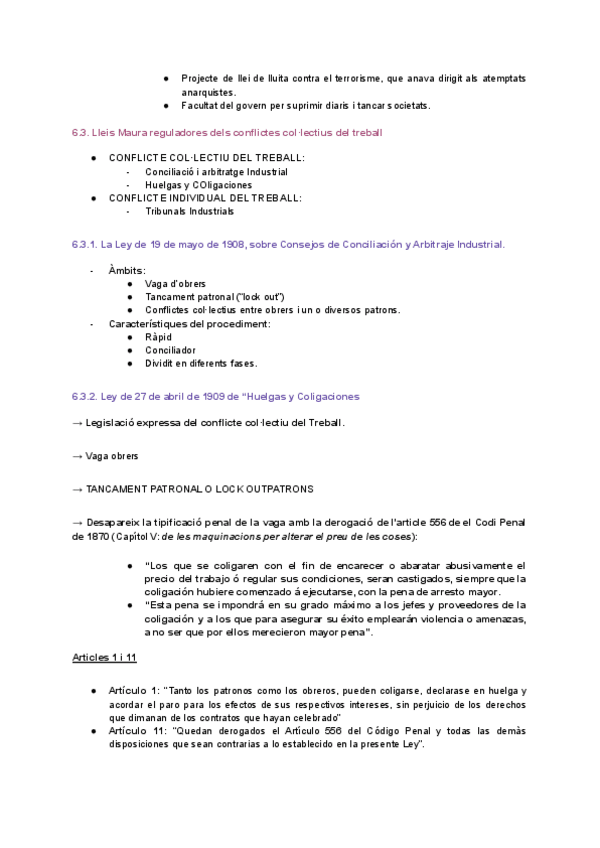 ● Projecte de llei de lluita contra el terrorisme, que anava dirigit als atemptats anarquistes.
● Facultat del govern per suprimir diaris i tancar societats.

6.3. Lleis Maura reguladores dels conflictes col·lectius del treball

● CONFLICTE COL·LECTIU DEL TREBALL:
- Conciliació i arbitratge Industrial
- Huelgas y COligaciones
● CONFLICTE INDIVIDUAL DEL TREBALL:
- Tribunals Industrials

6.3.1. La Ley de 19 de mayo de 1908, sobre Consejos de Conciliación y Arbitraje Industrial.

- Àmbits:
● Vaga d'obrers
● Tancament patronal ("lock out")
● Conflictes col·lectius entre obrers i un o diversos patrons.
- Característiques del procediment:
● Ràpid
● Conciliador
● Dividit en diferents fases.

6.3.2. Ley de 27 de abril de 1909 de "Huelgas y Coligaciones

→ Legislació expressa del conflicte col·lectiu del Treball.

→ Vaga obrers

→ TANCAMENT PATRONAL O LOCK OUTPATRONS

→ Desapareix la tipificació penal de la vaga amb la derogació de l'article 556 de el Codi Penal de 1870 (Capítol V: de les maquinacions per alterar el preu de les coses):

● "Los que se coligaren con el fin de encarecer o abaratar abusivamente el precio del trabajo ó regular sus condiciones, seran castigados, siempre que la coligación hubiere comenzado á ejecutarse, con la pena de arresto mayor.
● "Esta pena se impondrá en su grado máximo a los jefes y proveedores de la coligación y a los que para asegurar su éxito emplearán violencia o amenazas, a no ser que por ellos merecieron mayor pena".

Articles 1 i 11

● Artículo 1: "Tanto los patronos como los obreros, pueden coligarse, declarase en huelga y acordar el paro para los efectos de sus respectivos intereses, sin perjuicio de los derechos que dimanan de los contratos que hayan celebrado"
● Artículo 11: "Quedan derogados el Artículo 556 del Código Penal y todas las demàs disposiciones que sean contrarias a lo establecido en la presente Ley".